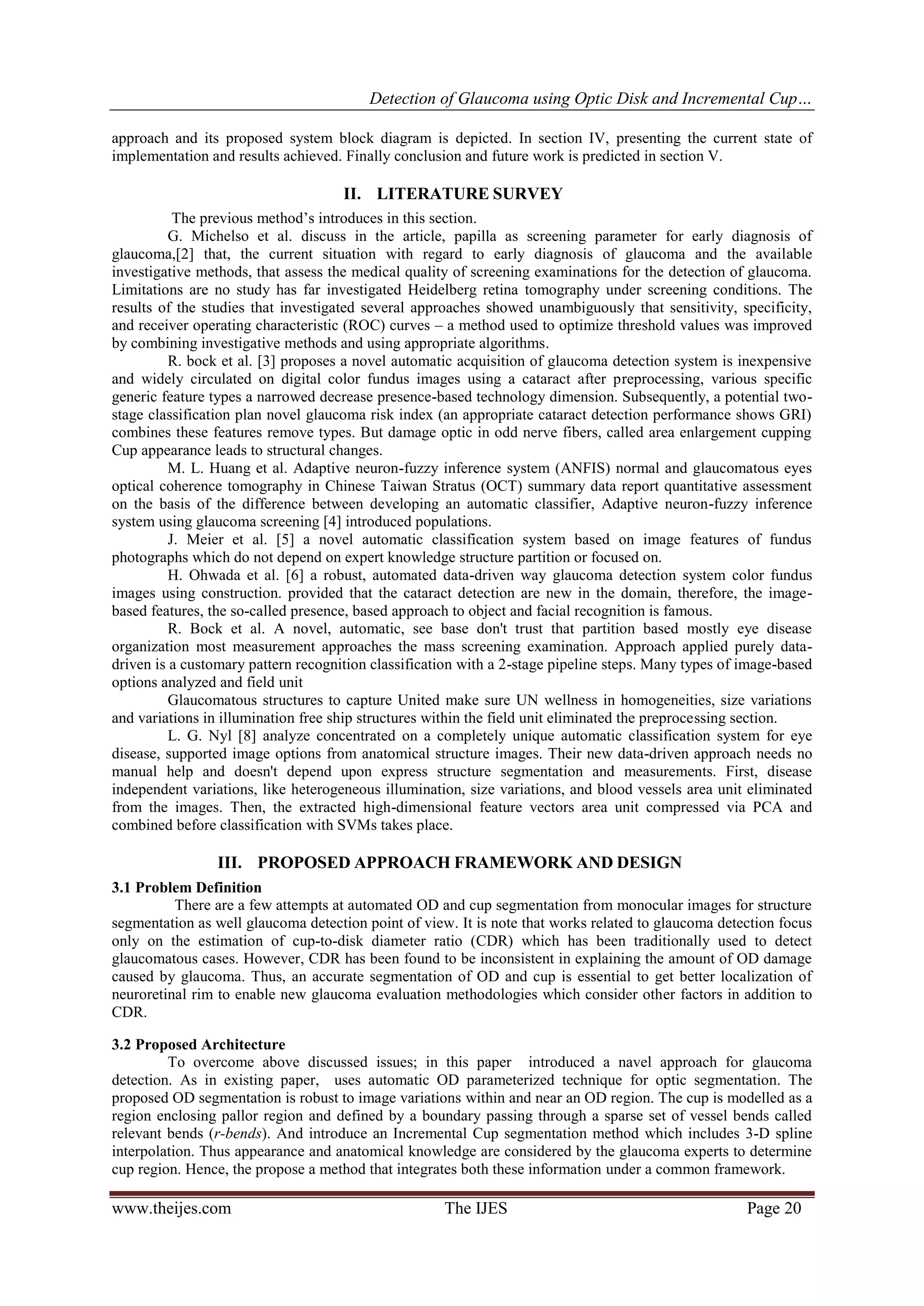 Detection of Glaucoma using Optic Disk and Incremental Cup…

approach and its proposed system block diagram is depicted. In section IV, presenting the current state of implementation and results achieved. Finally conclusion and future work is predicted in section V.

II. LITERATURE SURVEY

The previous method's introduces in this section.

G. Michelso et al. discuss in the article, papilla as screening parameter for early diagnosis of glaucoma,[2] that, the current situation with regard to early diagnosis of glaucoma and the available investigative methods, that assess the medical quality of screening examinations for the detection of glaucoma. Limitations are no study has far investigated Heidelberg retina tomography under screening conditions. The results of the studies that investigated several approaches showed unambiguously that sensitivity, specificity, and receiver operating characteristic (ROC) curves – a method used to optimize threshold values was improved by combining investigative methods and using appropriate algorithms.

R. bock et al. [3] proposes a novel automatic acquisition of glaucoma detection system is inexpensive and widely circulated on digital color fundus images using a cataract after preprocessing, various specific generic feature types a narrowed decrease presence-based technology dimension. Subsequently, a potential two-stage classification plan novel glaucoma risk index (an appropriate cataract detection performance shows GRI) combines these features remove types. But damage optic in odd nerve fibers, called area enlargement cupping Cup appearance leads to structural changes.

M. L. Huang et al. Adaptive neuron-fuzzy inference system (ANFIS) normal and glaucomatous eyes optical coherence tomography in Chinese Taiwan Stratus (OCT) summary data report quantitative assessment on the basis of the difference between developing an automatic classifier, Adaptive neuron-fuzzy inference system using glaucoma screening [4] introduced populations.

J. Meier et al. [5] a novel automatic classification system based on image features of fundus photographs which do not depend on expert knowledge structure partition or focused on.

H. Ohwada et al. [6] a robust, automated data-driven way glaucoma detection system color fundus images using construction. provided that the cataract detection are new in the domain, therefore, the image-based features, the so-called presence, based approach to object and facial recognition is famous.

R. Bock et al. A novel, automatic, see base don't trust that partition based mostly eye disease organization most measurement approaches the mass screening examination. Approach applied purely data-driven is a customary pattern recognition classification with a 2-stage pipeline steps. Many types of image-based options analyzed and field unit

Glaucomatous structures to capture United make sure UN wellness in homogeneities, size variations and variations in illumination free ship structures within the field unit eliminated the preprocessing section.

L. G. Nyl [8] analyze concentrated on a completely unique automatic classification system for eye disease, supported image options from anatomical structure images. Their new data-driven approach needs no manual help and doesn't depend upon express structure segmentation and measurements. First, disease independent variations, like heterogeneous illumination, size variations, and blood vessels area unit eliminated from the images. Then, the extracted high-dimensional feature vectors area unit compressed via PCA and combined before classification with SVMs takes place.

III. PROPOSED APPROACH FRAMEWORK AND DESIGN

3.1 Problem Definition

There are a few attempts at automated OD and cup segmentation from monocular images for structure segmentation as well glaucoma detection point of view. It is note that works related to glaucoma detection focus only on the estimation of cup-to-disk diameter ratio (CDR) which has been traditionally used to detect glaucomatous cases. However, CDR has been found to be inconsistent in explaining the amount of OD damage caused by glaucoma. Thus, an accurate segmentation of OD and cup is essential to get better localization of neuroretinal rim to enable new glaucoma evaluation methodologies which consider other factors in addition to CDR.

3.2 Proposed Architecture

To overcome above discussed issues; in this paper introduced a navel approach for glaucoma detection. As in existing paper, uses automatic OD parameterized technique for optic segmentation. The proposed OD segmentation is robust to image variations within and near an OD region. The cup is modelled as a region enclosing pallor region and defined by a boundary passing through a sparse set of vessel bends called relevant bends (r-bends). And introduce an Incremental Cup segmentation method which includes 3-D spline interpolation. Thus appearance and anatomical knowledge are considered by the glaucoma experts to determine cup region. Hence, the propose a method that integrates both these information under a common framework.

www.theijes.com The IJES Page 20